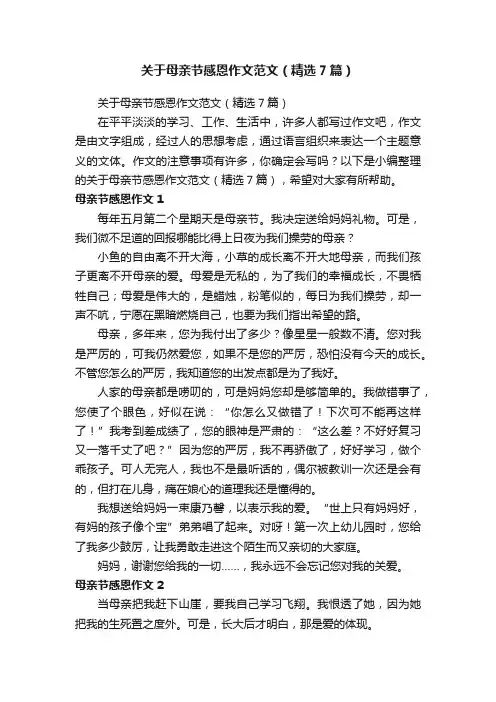 关于母亲节感恩作文范文（精选7篇）

关于母亲节感恩作文范文（精选7篇）

在平平淡淡的学习、工作、生活中，许多人都写过作文吧，作文是由文字组成，经过人的思想考虑，通过语言组织来表达一个主题意义的文体。作文的注意事项有许多，你确定会写吗？以下是小编整理的关于母亲节感恩作文范文（精选7篇），希望对大家有所帮助。

母亲节感恩作文1

每年五月第二个星期天是母亲节。我决定送给妈妈礼物。可是，我们微不足道的回报哪能比得上日夜为我们操劳的母亲？

小鱼的自由离不开大海，小草的成长离不开大地母亲，而我们孩子更离不开母亲的爱。母爱是无私的，为了我们的幸福成长，不畏牺牲自己；母爱是伟大的，是蜡烛，粉笔似的，每日为我们操劳，却一声不吭，宁愿在黑暗燃烧自己，也要为我们指出希望的路。

母亲，多年来，您为我付出了多少？像星星一般数不清。您对我是严厉的，可我仍然爱您，如果不是您的严厉，恐怕没有今天的成长。不管您怎么的严厉，我知道您的出发点都是为了我好。

人家的母亲都是唠叨的，可是妈妈您却是够简单的。我做错事了，您使了个眼色，好似在说：“你怎么又做错了！下次可不能再这样了！”我考到差成绩了，您的眼神是严肃的：“这么差？不好好复习又一落千丈了吧？”因为您的严厉，我不再骄傲了，好好学习，做个乖孩子。可人无完人，我也不是最听话的，偶尔被教训一次还是会有的，但打在儿身，痛在娘心的道理我还是懂得的。

我想送给妈妈一束康乃馨，以表示我的爱。“世上只有妈妈好，有妈的孩子像个宝”弟弟唱了起来。对呀！第一次上幼儿园时，您给了我多少鼓厉，让我勇敢走进这个陌生而又亲切的大家庭。

妈妈，谢谢您给我的一切……，我永远不会忘记您对我的关爱。

母亲节感恩作文2

当母亲把我赶下山崖，要我自己学习飞翔。我恨透了她，因为她把我的生死置之度外。可是，长大后才明白，那是爱的体现。